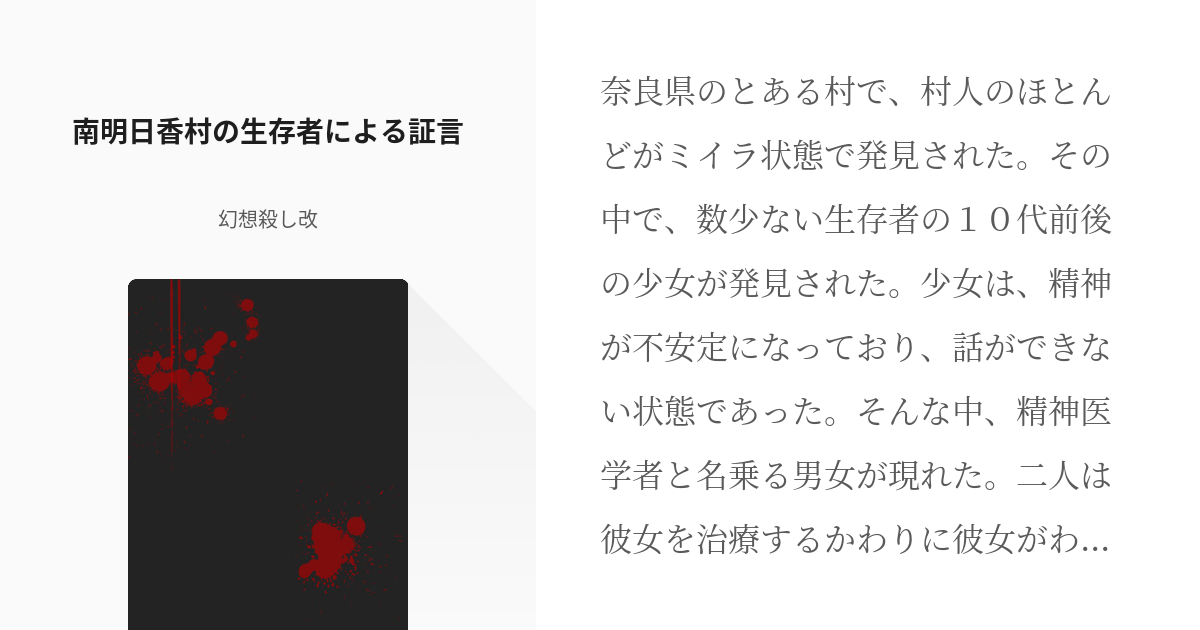 南明日香村の生存者による証言

幻想殺し改

奈良県のとある村で、村人のほとんどがミイラ状態で発見された。その中で、数少ない生存者の１０代前後の少女が発見された。少女は、精神が不安定になっており、話ができない状態であった。そんな中、精神医学者と名乗る男女が現れた。二人は彼女を治療するかわりに彼女がわ...